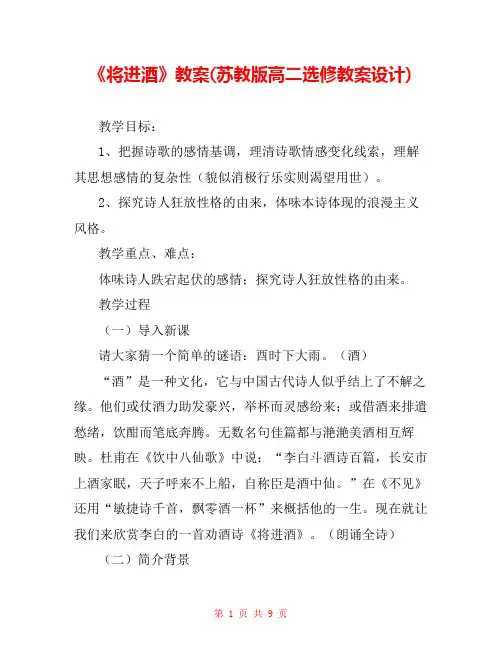 《将进酒》教案(苏教版高二选修教案设计)

教学目标：

1、把握诗歌的感情基调，理清诗歌情感变化线索，理解其思想感情的复杂性（貌似消极行乐实则渴望用世）。

2、探究诗人狂放性格的由来，体味本诗体现的浪漫主义风格。

教学重点、难点：

体味诗人跌宕起伏的感情；探究诗人狂放性格的由来。

教学过程

（一）导入新课

请大家猜一个简单的谜语：酉时下大雨。（酒）

“酒”是一种文化，它与中国古代诗人似乎结上了不解之缘。他们或仗酒力助发豪兴，举杯而灵感纷来；或借酒来排遣愁绪，饮酣而笔底奔腾。无数名句佳篇都与滟滟美酒相互辉映。杜甫在《饮中八仙歌》中说：“李白斗酒诗百篇，长安市上酒家眠，天子呼来不上船，自称臣是酒中仙。”在《不见》还用“敏捷诗千首，飘零酒一杯”来概括他的一生。现在就让我们来欣赏李白的一首劝酒诗《将进酒》。（朗诵全诗）

（二）简介背景

第 1 页 共 9 页